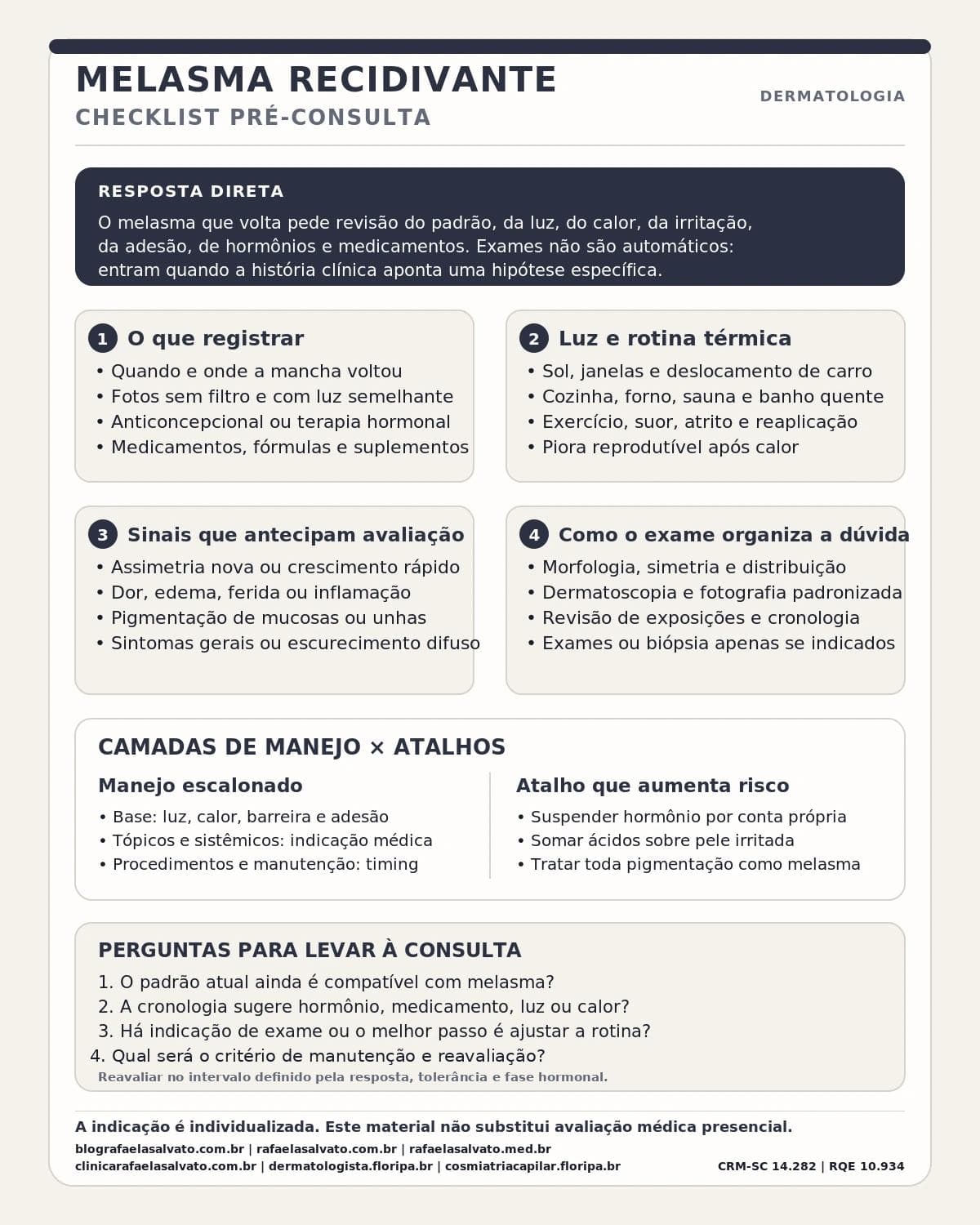 MELASMA RECIDIVANTE
CHECKLIST PRÉ-CONSULTA

DERMATOLOGIA

RESPOSTA DIRETA
O melasma que volta pede revisão do padrão, da luz, do calor, da irritação, da adesão, de hormônios e medicamentos. Exames não são automáticos: entram quando a história clínica aponta uma hipótese específica.

1 O que registrar
• Quando e onde a mancha voltou
• Fotos sem filtro e com luz semelhante
• Anticoncepcional ou terapia hormonal
• Medicamentos, fórmulas e suplementos

2 Luz e rotina térmica
• Sol, janelas e deslocamento de carro
• Cozinha, forno, sauna e banho quente
• Exercício, suor, atrito e reaplicação
• Piora reprodutível após calor

3 Sinais que antecipam avaliação
• Assimetria nova ou crescimento rápido
• Dor, edema, ferida ou inflamação
• Pigmentação de mucosas ou unhas
• Sintomas gerais ou escurecimento difuso

4 Como o exame organiza a dúvida
• Morfologia, simetria e distribuição
• Dermatoscopia e fotografia padronizada
• Revisão de exposições e cronologia
• Exames ou biópsia apenas se indicados

CAMADAS DE MANEJO × ATALHOS

Manejo escalonado
• Base: luz, calor, barreira e adesão
• Tópicos e sistêmicos: indicação médica
• Procedimentos e manutenção: timing

Atalho que aumenta risco
• Suspender hormônio por conta própria
• Somar ácidos sobre pele irritada
• Tratar toda pigmentação como melasma

PERGUNTAS PARA LEVAR À CONSULTA
1. O padrão atual ainda é compatível com melasma?
2. A cronologia sugere hormônio, medicamento, luz ou calor?
3. Há indicação de exame ou o melhor passo é ajustar a rotina?
4. Qual será o critério de manutenção e reavaliação?
Reavaliar no intervalo definido pela resposta, tolerância e fase hormonal.

A indicação é individualizada. Este material não substitui avaliação médica presencial.
blografaelasalvato.com.br | rafaelasalvato.com.br | rafaelasalvato.med.br
clinicarafaelasalvato.com.br | dermatologista.floripa.br | cosmiatriacapilar.floripa.br
CRM-SC 14.282 | RQE 10.934